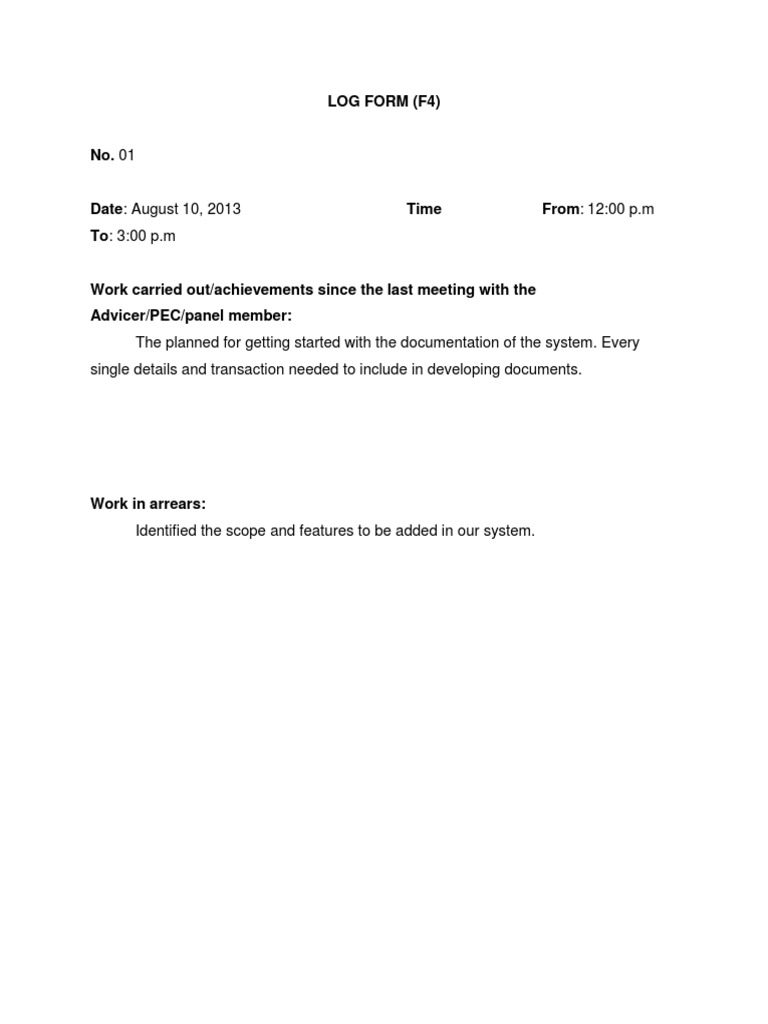 LOG FORM (F4)

No. 01

Date: August 10, 2013 Time From: 12:00 p.m
To: 3:00 p.m

Work carried out/achievements since the last meeting with the Advicer/PEC/panel member:

The planned for getting started with the documentation of the system. Every single details and transaction needed to include in developing documents.

Work in arrears:

Identified the scope and features to be added in our system.